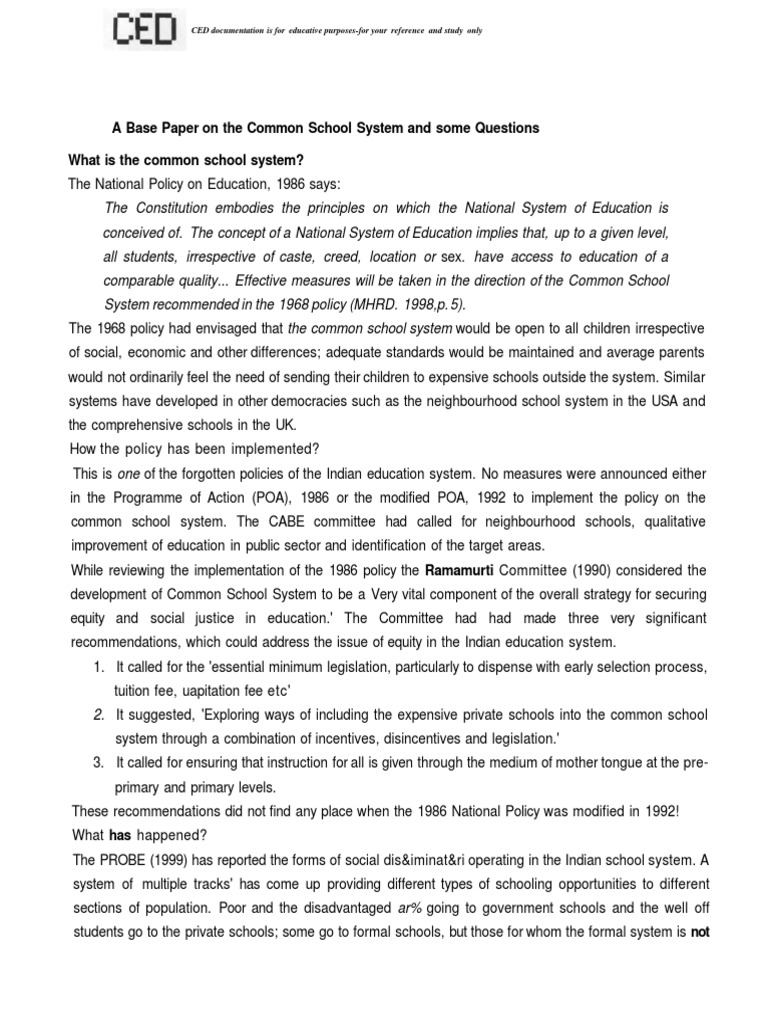 CED

CED documentation is for educative purposes-for your reference and study only

A Base Paper on the Common School System and some Questions

What is the common school system?

The National Policy on Education, 1986 says:

The Constitution embodies the principles on which the National System of Education is conceived of. The concept of a National System of Education implies that, up to a given level, all students, irrespective of caste, creed, location or sex. have access to education of a comparable quality... Effective measures will be taken in the direction of the Common School System recommended in the 1968 policy (MHRD. 1998,p.5).

The 1968 policy had envisaged that the common school system would be open to all children irrespective of social, economic and other differences; adequate standards would be maintained and average parents would not ordinarily feel the need of sending their children to expensive schools outside the system. Similar systems have developed in other democracies such as the neighbourhood school system in the USA and the comprehensive schools in the UK.

How the policy has been implemented?

This is one of the forgotten policies of the Indian education system. No measures were announced either in the Programme of Action (POA), 1986 or the modified POA, 1992 to implement the policy on the common school system. The CABE committee had called for neighbourhood schools, qualitative improvement of education in public sector and identification of the target areas.

While reviewing the implementation of the 1986 policy the Ramamurti Committee (1990) considered the development of Common School System to be a Very vital component of the overall strategy for securing equity and social justice in education.' The Committee had had made three very significant recommendations, which could address the issue of equity in the Indian education system.

1. It called for the 'essential minimum legislation, particularly to dispense with early selection process, tuition fee, uapitation fee etc'
2. It suggested, 'Exploring ways of including the expensive private schools into the common school system through a combination of incentives, disincentives and legislation.'
3. It called for ensuring that instruction for all is given through the medium of mother tongue at the pre-primary and primary levels.

These recommendations did not find any place when the 1986 National Policy was modified in 1992!

What has happened?

The PROBE (1999) has reported the forms of social dis&iminat&ri operating in the Indian school system. A system of multiple tracks' has come up providing different types of schooling opportunities to different sections of population. Poor and the disadvantaged ar% going to government schools and the well off students go to the private schools; some go to formal schools, but those for whom the formal system is not